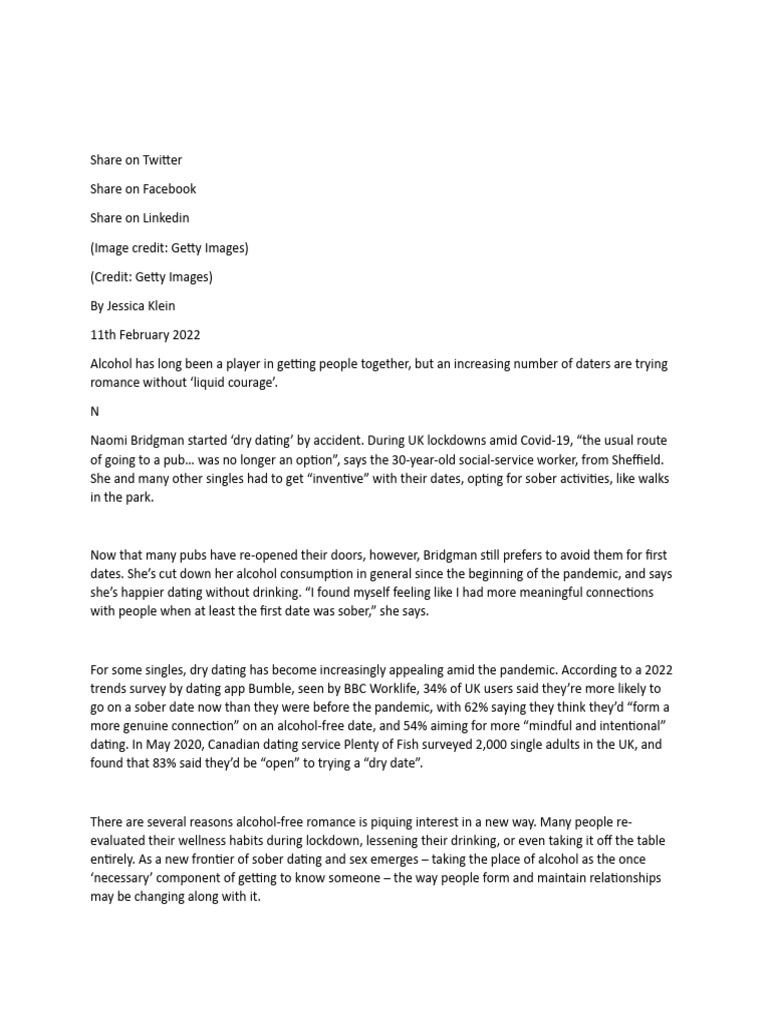 Share on Twitter

Share on Facebook

Share on Linkedin

(Image credit: Getty Images)

(Credit: Getty Images)

By Jessica Klein

11th February 2022

Alcohol has long been a player in getting people together, but an increasing number of daters are trying romance without 'liquid courage'.

N

Naomi Bridgman started 'dry dating' by accident. During UK lockdowns amid Covid-19, "the usual route of going to a pub… was no longer an option", says the 30-year-old social-service worker, from Sheffield. She and many other singles had to get "inventive" with their dates, opting for sober activities, like walks in the park.

Now that many pubs have re-opened their doors, however, Bridgman still prefers to avoid them for first dates. She's cut down her alcohol consumption in general since the beginning of the pandemic, and says she's happier dating without drinking. "I found myself feeling like I had more meaningful connections with people when at least the first date was sober," she says.

For some singles, dry dating has become increasingly appealing amid the pandemic. According to a 2022 trends survey by dating app Bumble, seen by BBC Worklife, 34% of UK users said they're more likely to go on a sober date now than they were before the pandemic, with 62% saying they think they'd "form a more genuine connection" on an alcohol-free date, and 54% aiming for more "mindful and intentional" dating. In May 2020, Canadian dating service Plenty of Fish surveyed 2,000 single adults in the UK, and found that 83% said they'd be "open" to trying a "dry date".

There are several reasons alcohol-free romance is piquing interest in a new way. Many people re-evaluated their wellness habits during lockdown, lessening their drinking, or even taking it off the table entirely. As a new frontier of sober dating and sex emerges – taking the place of alcohol as the once 'necessary' component of getting to know someone – the way people form and maintain relationships may be changing along with it.